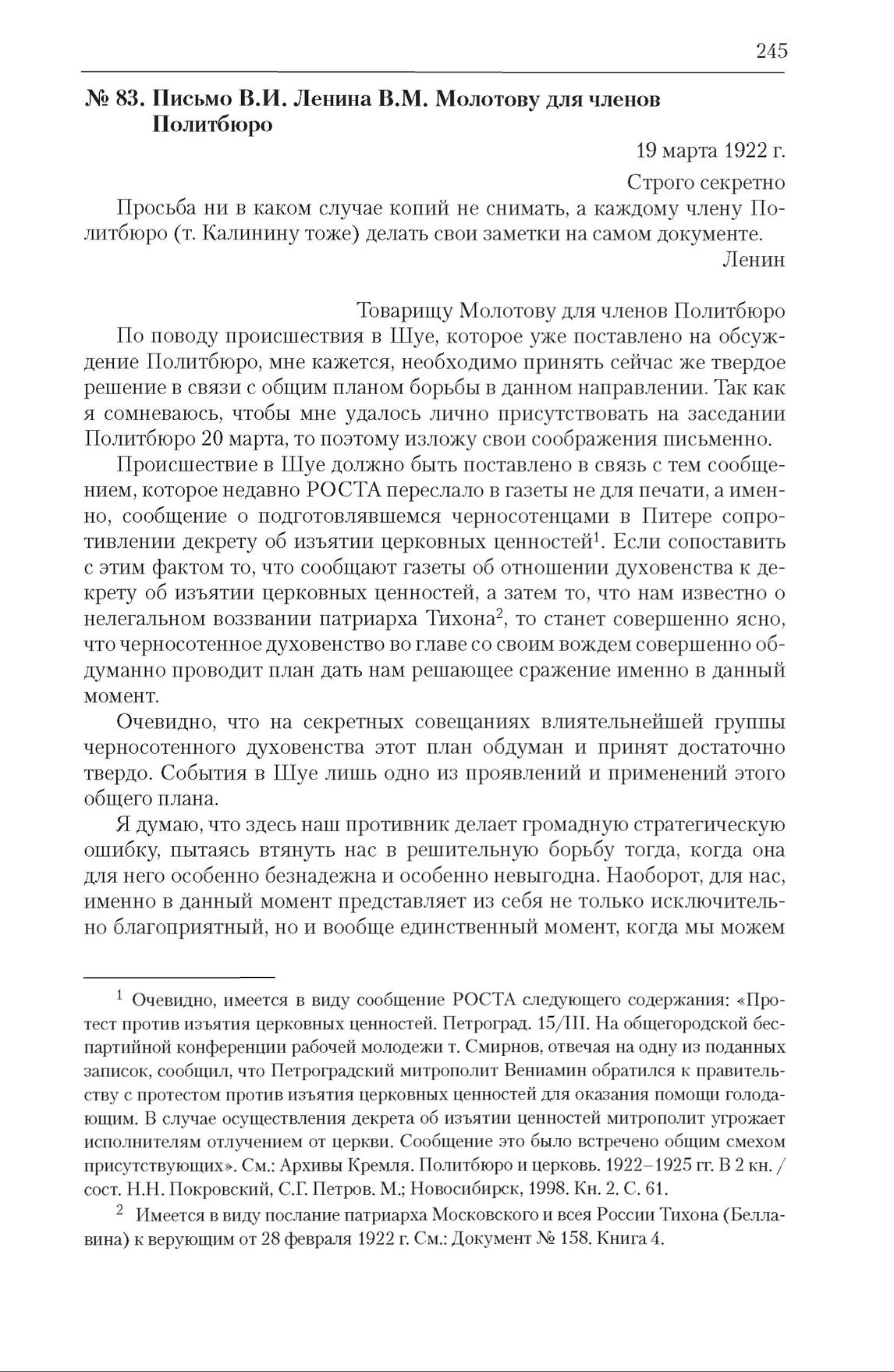 245

№ 83. Письмо В.И. Ленина В.М. Молотову для членов Политбюро

19 марта 1922 г.

Строго секретно

Просьба ни в каком случае копий не снимать, а каждому члену Политбюро (т. Калинину тоже) делать свои заметки на самом документе.

Ленин

Товарищу Молотову для членов Политбюро

По поводу происшествия в Шуе, которое уже поставлено на обсуждение Политбюро, мне кажется, необходимо принять сейчас же твердое решение в связи с общим планом борьбы в данном направлении. Так как я сомневаюсь, чтобы мне удалось лично присутствовать на заседании Политбюро 20 марта, то поэтому изложу свои соображения письменно.

Происшествие в Шуе должно быть поставлено в связь с тем сообщением, которое недавно РОСТА переслало в газеты не для печати, а именно, сообщение о подготовлявшемся черносотенцами в Питере сопротивлении декрету об изъятии церковных ценностей$^1$. Если сопоставить с этим фактом то, что сообщают газеты об отношении духовенства к декрету об изъятии церковных ценностей, а затем то, что нам известно о нелегальном воззвании патриарха Тихона$^2$, то станет совершенно ясно, что черносотенное духовенство во главе со своим вождем совершенно обдуманно проводит план дать нам решающее сражение именно в данный момент.

Очевидно, что на секретных совещаниях влиятельнейшей группы черносотенного духовенства этот план обдуман и принят достаточно твердо. События в Шуе лишь одно из проявлений и применений этого общего плана.

Я думаю, что здесь наш противник делает громадную стратегическую ошибку, пытаясь втянуть нас в решительную борьбу тогда, когда она для него особенно безнадежна и особенно невыгодна. Наоборот, для нас, именно в данный момент представляет из себя не только исключительно благоприятный, но и вообще единственный момент, когда мы можем

$^1$ Очевидно, имеется в виду сообщение РОСТА следующего содержания: «Протест против изъятия церковных ценностей. Петроград. 15/III. На общегородской беспартийной конференции рабочей молодежи т. Смирнов, отвечая на одну из поданных записок, сообщил, что Петроградский митрополит Вениамин обратился к правительству с протестом против изъятия церковных ценностей для оказания помощи голодающим. В случае осуществления декрета об изъятии ценностей митрополит угрожает исполнителям отлучением от церкви. Сообщение это было встречено общим смехом присутствующих». См.: Архивы Кремля. Политбюро и церковь. 1922–1925 гг. В 2 кн. / сост. Н.Н. Покровский, С.Г. Петров. М.; Новосибирск, 1998. Кн. 2. С. 61.

$^2$ Имеется в виду послание патриарха Московского и всея России Тихона (Беллавина) к верующим от 28 февраля 1922 г. См.: Документ № 158. Книга 4.